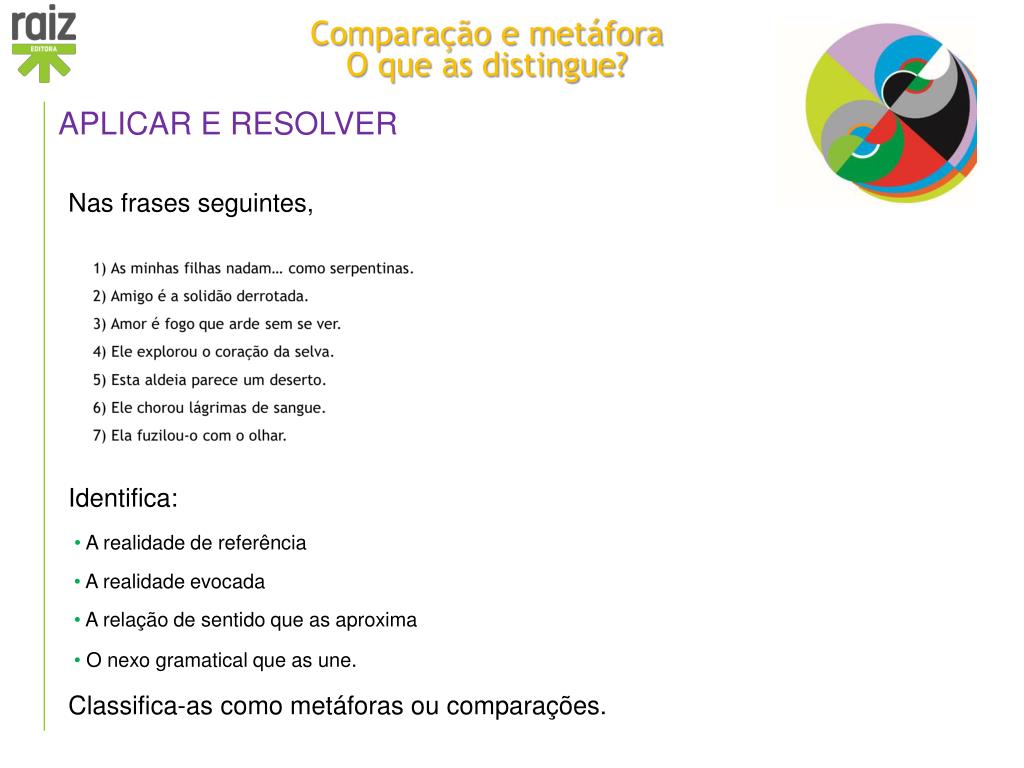 raiz
EDITORA

Comparação e metáfora
O que as distingue?

APLICAR E RESOLVER

Nas frases seguintes,

1) As minhas filhas nadam… como serpentinas.
2) Amigo é a solidão derrotada.
3) Amor é fogo que arde sem se ver.
4) Ele explorou o coração da selva.
5) Esta aldeia parece um deserto.
6) Ele chorou lágrimas de sangue.
7) Ela fuzilou-o com o olhar.

Identifica:

• A realidade de referência
• A realidade evocada
• A relação de sentido que as aproxima
• O nexo gramatical que as une.

Classifica-as como metáforas ou comparações.